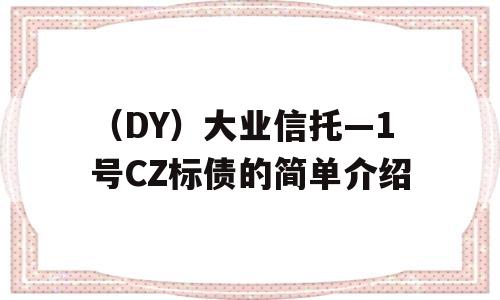 （DY）大业信托—1号CZ标债的简单介绍